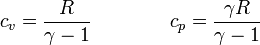 $c_v = \frac{R}{\gamma - 1}$ $c_p = \frac{\gamma R}{\gamma - 1}$